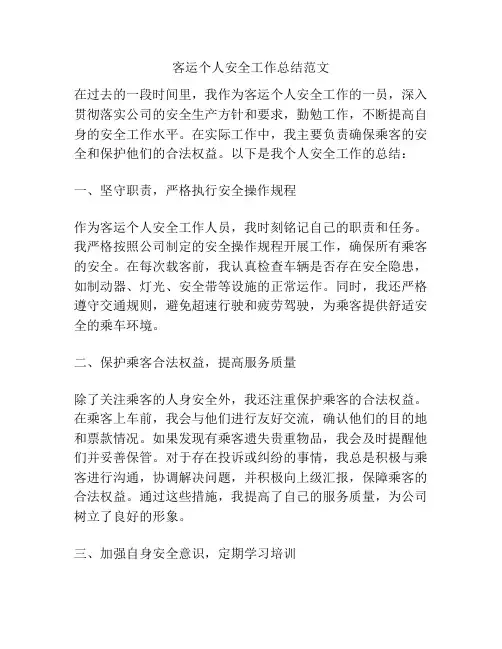 客运个人安全工作总结范文

在过去的一段时间里，我作为客运个人安全工作的一员，深入贯彻落实公司的安全生产方针和要求，勤勉工作，不断提高自身的安全工作水平。在实际工作中，我主要负责确保乘客的安全和保护他们的合法权益。以下是我个人安全工作的总结：

一、坚守职责，严格执行安全操作规程

作为客运个人安全工作人员，我时刻铭记自己的职责和任务。我严格按照公司制定的安全操作规程开展工作，确保所有乘客的安全。在每次载客前，我认真检查车辆是否存在安全隐患，如制动器、灯光、安全带等设施的正常运作。同时，我还严格遵守交通规则，避免超速行驶和疲劳驾驶，为乘客提供舒适安全的乘车环境。

二、保护乘客合法权益，提高服务质量

除了关注乘客的人身安全外，我还注重保护乘客的合法权益。在乘客上车前，我会与他们进行友好交流，确认他们的目的地和票款情况。如果发现有乘客遗失贵重物品，我会及时提醒他们并妥善保管。对于存在投诉或纠纷的事情，我总是积极与乘客进行沟通，协调解决问题，并积极向上级汇报，保障乘客的合法权益。通过这些措施，我提高了自己的服务质量，为公司树立了良好的形象。

三、加强自身安全意识，定期学习培训